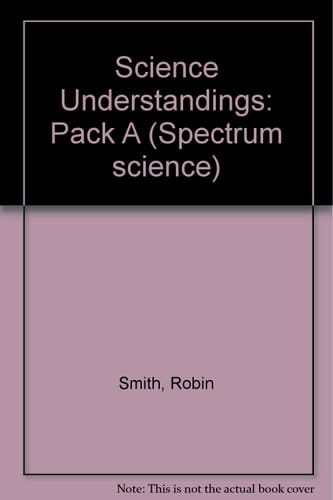 Science Understandings: Pack A (Spectrum science)

Smith, Robin

Note: This is not the actual book cover